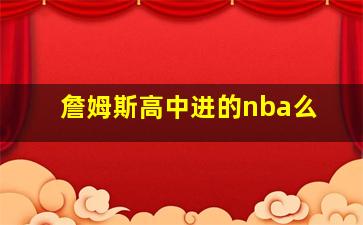 詹姆斯高中进的nba么